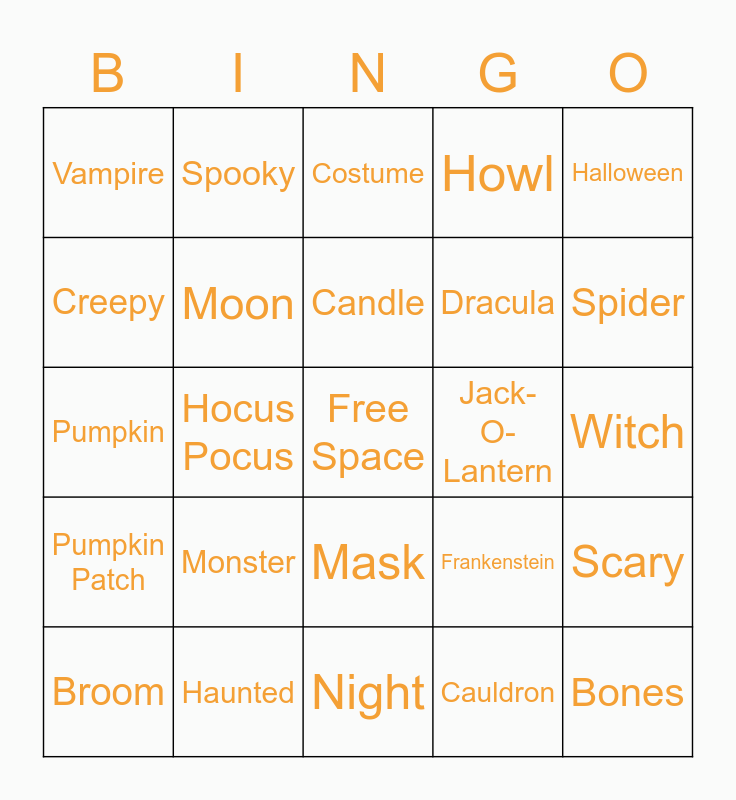 | B | I | N | G | O |
|---|---|---|---|---|
| Vampire | Spooky | Costume | Howl | Halloween |
| Creepy | Moon | Candle | Dracula | Spider |
| Pumpkin | Hocus Pocus | Free Space | Jack-O-Lantern | Witch |
| Pumpkin Patch | Monster | Mask | Frankenstein | Scary |
| Broom | Haunted | Night | Cauldron | Bones |